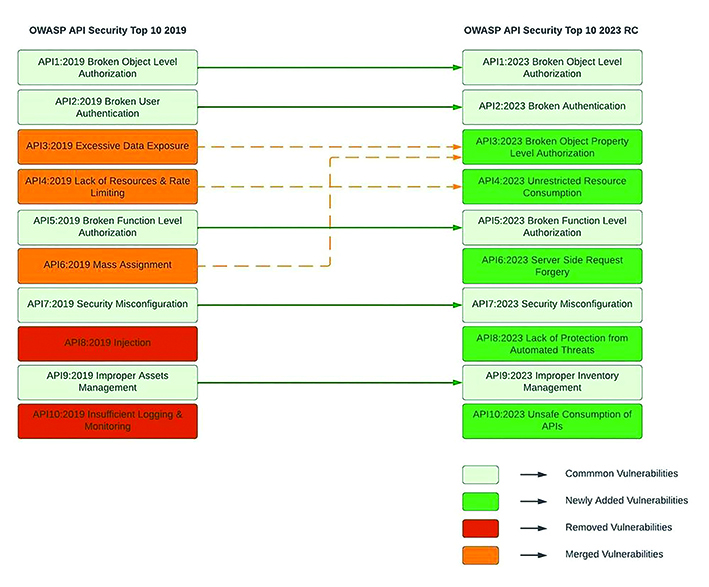 OWASP API Security Top 10 2019

API1:2019 Broken Object Level Authorization

API2:2019 Broken User Authentication

API3:2019 Excessive Data Exposure

API4:2019 Lack of Resources & Rate Limiting

API5:2019 Broken Function Level Authorization

API6:2019 Mass Assignment

API7:2019 Security Misconfiguration

API8:2019 Injection

API9:2019 Improper Assets Management

API10:2019 Insufficient Logging & Monitoring

OWASP API Security Top 10 2023 RC

API1:2023 Broken Object Level Authorization

API2:2023 Broken Authentication

API3:2023 Broken Object Property Level Authorization

API4:2023 Unrestricted Resource Consumption

API5:2023 Broken Function Level Authorization

API6:2023 Server Side Request Forgery

API7:2023 Security Misconfiguration

API8:2023 Lack of Protection from Automated Threats

API9:2023 Improper Inventory Management

API10:2023 Unsafe Consumption of APIs

Commmon Vulnerabilities

Newly Added Vulnerabilities

Removed Vulnerabilities

Merged Vulnerabilities